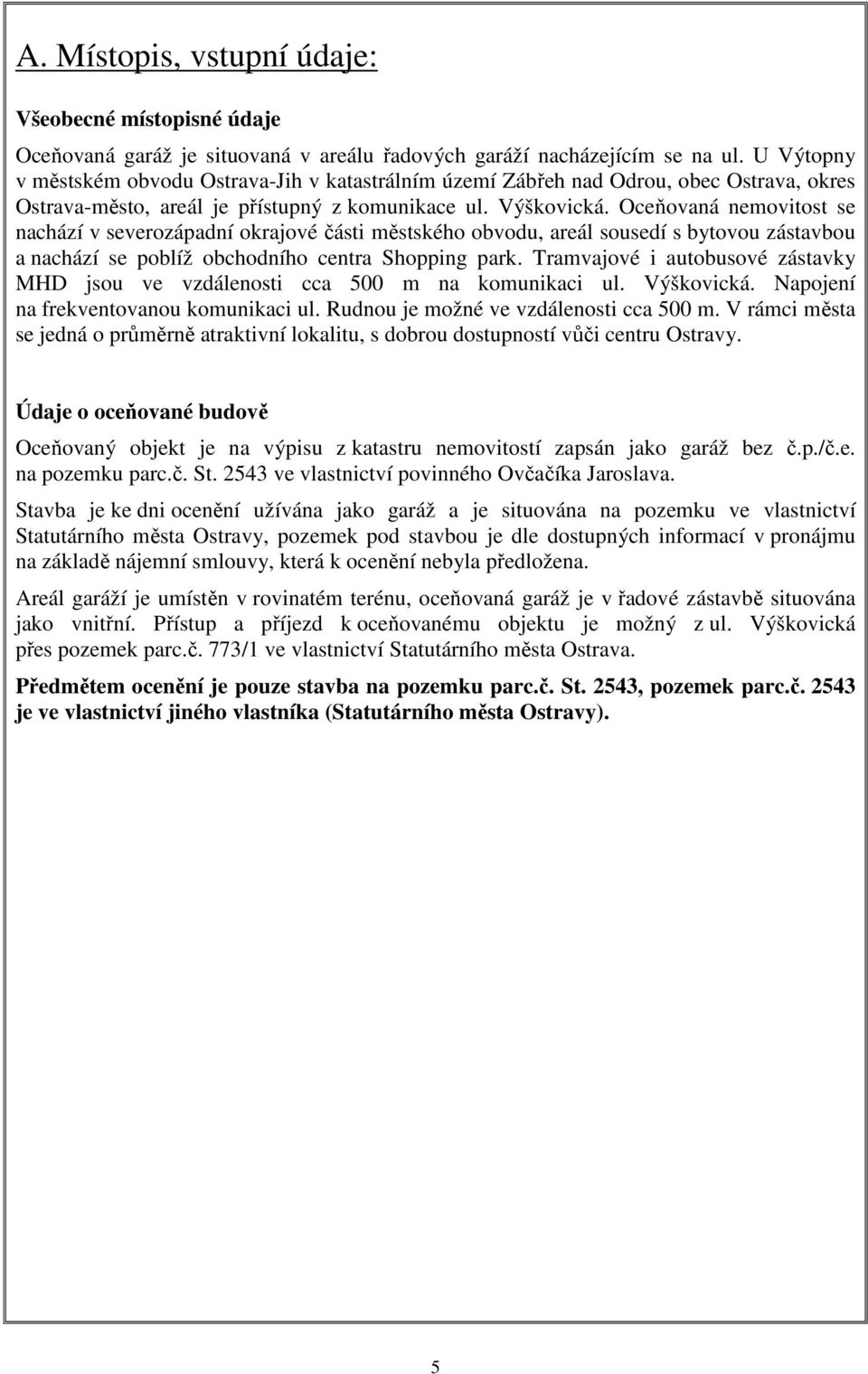 A. Místopis, vstupní údaje:

Všeobecné místopisné údaje

Oceňovaná garáž je situovaná v areálu řadových garáží nacházejícím se na ul. U Výtopny v městském obvodu Ostrava-Jih v katastrálním území Zábřeh nad Odrou, obec Ostrava, okres Ostrava-město, areál je přístupný z komunikace ul. Výškovická. Oceňovaná nemovitost se nachází v severozápadní okrajové části městského obvodu, areál sousedí s bytovou zástavbou a nachází se poblíž obchodního centra Shopping park. Tramvajové i autobusové zástavky MHD jsou ve vzdálenosti cca 500 m na komunikaci ul. Výškovická. Napojení na frekventovanou komunikaci ul. Rudnou je možné ve vzdálenosti cca 500 m. V rámci města se jedná o průměrně atraktivní lokalitu, s dobrou dostupností vůči centru Ostravy.

Údaje o oceňované budově

Oceňovaný objekt je na výpisu z katastru nemovitostí zapsán jako garáž bez č.p./č.e. na pozemku parc.č. St. 2543 ve vlastnictví povinného Ovčačíka Jaroslava.

Stavba je ke dni ocenění užívána jako garáž a je situována na pozemku ve vlastnictví Statutárního města Ostravy, pozemek pod stavbou je dle dostupných informací v pronájmu na základě nájemní smlouvy, která k ocenění nebyla předložena.

Areál garáží je umístěn v rovinatém terénu, oceňovaná garáž je v řadové zástavbě situována jako vnitřní. Přístup a příjezd k oceňovanému objektu je možný z ul. Výškovická přes pozemek parc.č. 773/1 ve vlastnictví Statutárního města Ostrava.

Předmětem ocenění je pouze stavba na pozemku parc.č. St. 2543, pozemek parc.č. 2543 je ve vlastnictví jiného vlastníka (Statutárního města Ostravy).

5